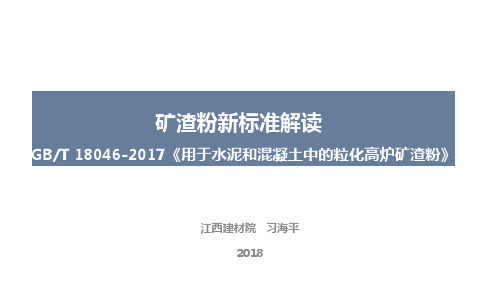 矿渣粉新标准解读

GB/T 18046-2017《用于水泥和混凝土中的粒化高炉矿渣粉》

江西建材院　习海平

2018